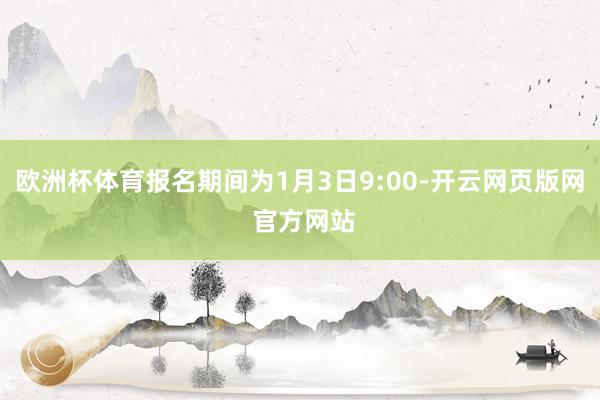 欧洲杯体育报名期间为1月3日9:00-开云网页版网官方网站